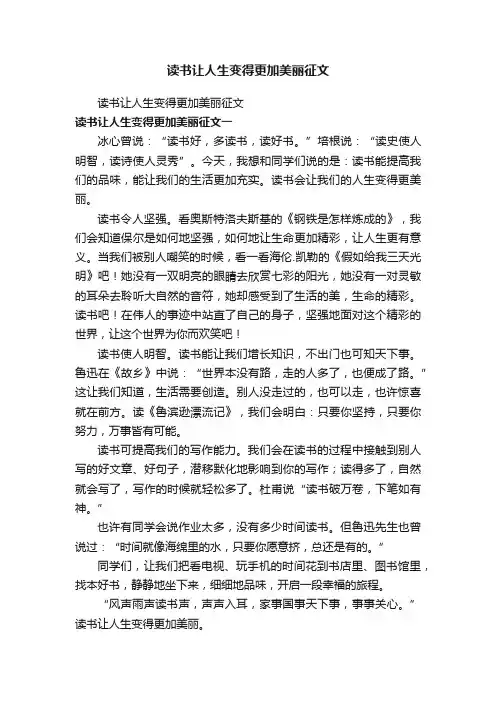 读书让人生变得更加美丽征文

读书让人生变得更加美丽征文

读书让人生变得更加美丽征文一

冰心曾说：“读书好，多读书，读好书。”培根说：“读史使人明智，读诗使人灵秀”。今天，我想和同学们说的是：读书能提高我们的品味，能让我们的生活更加充实。读书会让我们的人生变得更美丽。

读书令人坚强。看奥斯特洛夫斯基的《钢铁是怎样炼成的》，我们会知道保尔是如何地坚强，如何地让生命更加精彩，让人生更有意义。当我们被别人嘲笑的时候，看一看海伦.凯勒的《假如给我三天光明》吧！她没有一双明亮的眼睛去欣赏七彩的阳光，她没有一对灵敏的耳朵去聆听大自然的音符，她却感受到了生活的美，生命的精彩。读书吧！在伟人的事迹中站直了自己的身子，坚强地面对这个精彩的世界，让这个世界为你而欢笑吧！

读书使人明智。读书能让我们增长知识，不出门也可知天下事。鲁迅在《故乡》中说：“世界本没有路，走的人多了，也便成了路。”这让我们知道，生活需要创造。别人没走过的，也可以走，也许惊喜就在前方。读《鲁滨逊漂流记》，我们会明白：只要你坚持，只要你努力，万事皆有可能。

读书可提高我们的写作能力。我们会在读书的过程中接触到别人写的好文章、好句子，潜移默化地影响到你的写作；读得多了，自然就会写了，写作的时候就轻松多了。杜甫说“读书破万卷，下笔如有神。”

也许有同学会说作业太多，没有多少时间读书。但鲁迅先生也曾说过：“时间就像海绵里的水，只要你愿意挤，总还是有的。”

同学们，让我们把看电视、玩手机的时间花到书店里、图书馆里，找本好书，静静地坐下来，细细地品味，开启一段幸福的旅程。

“风声雨声读书声，声声入耳，家事国事天下事，事事关心。”读书让人生变得更加美丽。